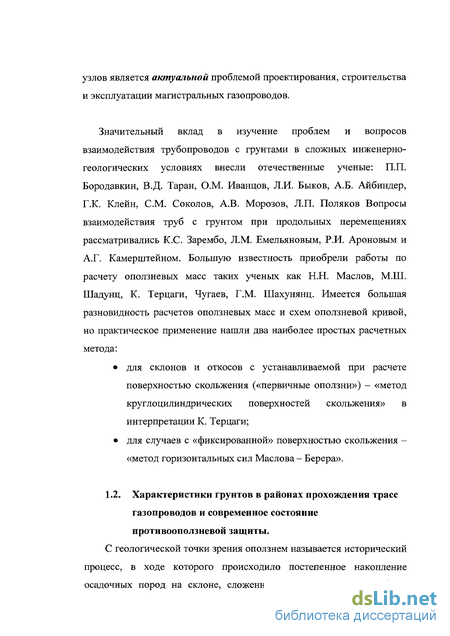 узлов является актуальной проблемой проектирования, строительства и эксплуатации магистральных газопроводов.

Значительный вклад в изучение проблем и вопросов взаимодействия трубопроводов с грунтами в сложных инженерно-геологических условиях внесли отечественные ученые: П.П. Бородавкин, В.Д. Таран, О.М. Иванцов, Л.И. Быков, А.Б. Айбиндер, Г.К. Клейн, С.М. Соколов, А.В. Морозов, Л.П. Поляков Вопросы взаимодействия труб с грунтом при продольных перемещениях рассматривались К.С. Зарембо, Л.М. Емельяновым, Р.И. Ароновым и А.Г. Камерштейном. Большую известность приобрели работы по расчету оползневых масс таких ученых как Н.Н. Маслов, М.Ш. Шадунц, К. Терцаги, Чугаев, Г.М. Шахунянц. Имеется большая разновидность расчетов оползневых масс и схем оползневой кривой, но практическое применение нашли два наиболее простых расчетных метода:

• для склонов и откосов с устанавливаемой при расчете поверхностью скольжения («первичные оползни») – «метод круглоцилиндрических поверхностей скольжения» в интерпретации К. Терцаги;

• для случаев с «фиксированной» поверхностью скольжения – «метод горизонтальных сил Маслова – Берера».

1.2. Характеристики грунтов в районах прохождения трасс газопроводов и современное состояние противооползневой защиты.

С геологической точки зрения оползнем называется исторический процесс, в ходе которого происходило постепенное накопление осадочных пород на склоне, сложенн

dsLib.net
библиотека диссертаций